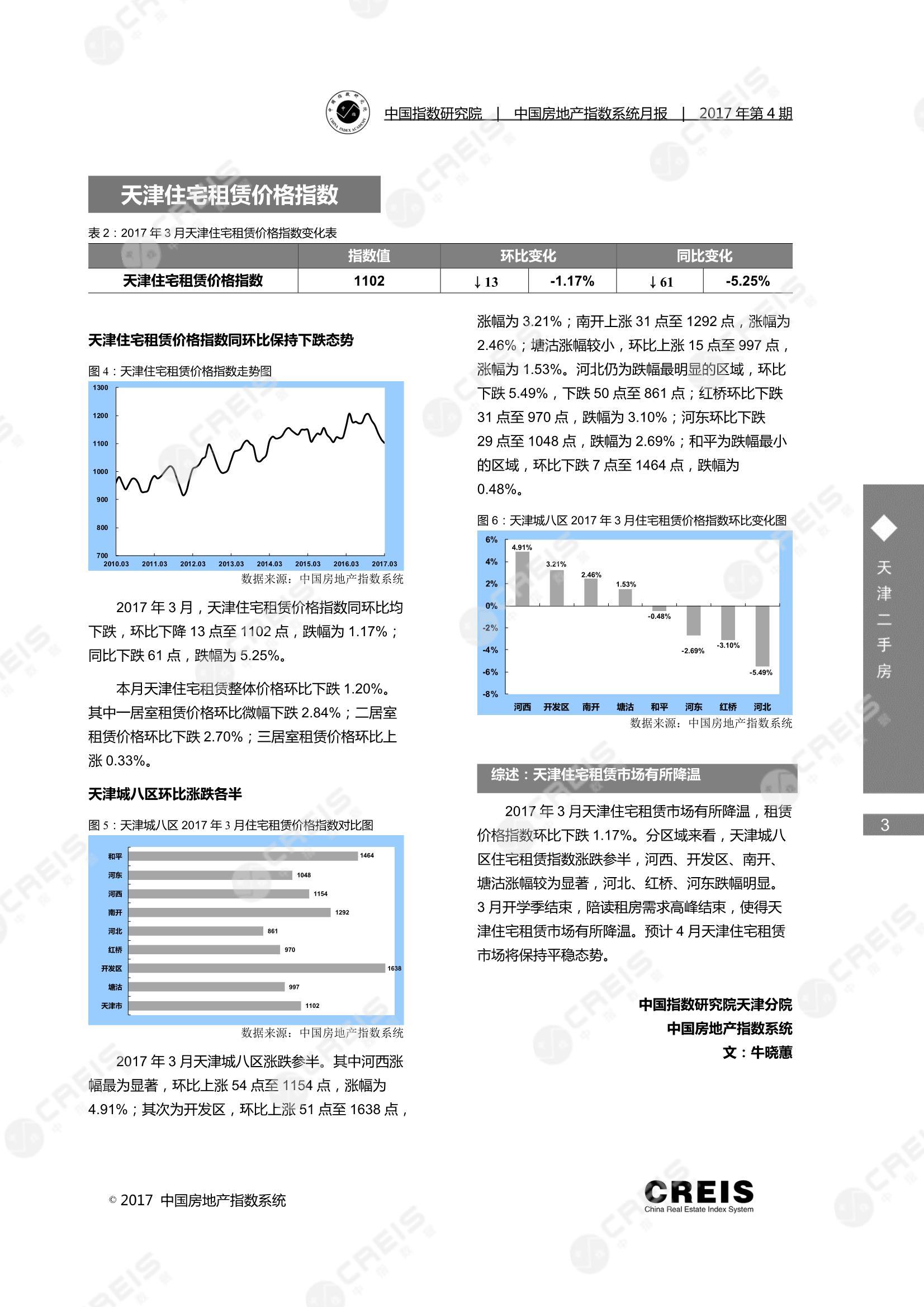 中国指数研究院 | 中国房地产指数系统月报 | 2017 年第 4 期

天津住宅租赁价格指数

表 2：2017 年 3 月天津住宅租赁价格指数变化表

| | 指数值 | 环比变化 | | 同比变化 | |
|---|---|---|---|---|---|
| 天津住宅租赁价格指数 | 1102 | ↓13 | -1.17% | ↓61 | -5.25% |

天津住宅租赁价格指数同环比保持下跌态势

图 4：天津住宅租赁价格指数走势图

1300 1200 1100 1000 900 800 700
2010.03 2011.03 2012.03 2013.03 2014.03 2015.03 2016.03 2017.03

数据来源：中国房地产指数系统

2017 年 3 月，天津住宅租赁价格指数同环比均下跌，环比下降 13 点至 1102 点，跌幅为 1.17%；同比下跌 61 点，跌幅为 5.25%。

本月天津住宅租赁整体价格环比下跌 1.20%。其中一居室租赁价格环比微幅下跌 2.84%；二居室租赁价格环比下跌 2.70%；三居室租赁价格环比上涨 0.33%。

天津城八区环比涨跌各半

图 5：天津城八区 2017 年 3 月住宅租赁价格指数对比图

和平 1464
河东 1048
河西 1154
南开 1292
河北 861
红桥 970
开发区 1638
塘沽 997
天津市 1102

数据来源：中国房地产指数系统

2017 年 3 月天津城八区涨跌参半。其中河西涨幅最为显著，环比上涨 54 点至 1154 点，涨幅为 4.91%；其次为开发区，环比上涨 51 点至 1638 点，涨幅为 3.21%；南开上涨 31 点至 1292 点，涨幅为 2.46%；塘沽涨幅较小，环比上涨 15 点至 997 点，涨幅为 1.53%。河北仍为跌幅最明显的区域，环比下跌 5.49%，下跌 50 点至 861 点；红桥环比下跌 31 点至 970 点，跌幅为 3.10%；河东环比下跌 29 点至 1048 点，跌幅为 2.69%；和平为跌幅最小的区域，环比下跌 7 点至 1464 点，跌幅为 0.48%。

图 6：天津城八区 2017 年 3 月住宅租赁价格指数环比变化图

6% 4% 2% 0% -2% -4% -6% -8%
4.91% 3.21% 2.46% 1.53% -0.48% -2.69% -3.10% -5.49%
河西 开发区 南开 塘沽 和平 河东 红桥 河北

数据来源：中国房地产指数系统

综述：天津住宅租赁市场有所降温

2017 年 3 月天津住宅租赁市场有所降温，租赁价格指数环比下跌 1.17%。分区域来看，天津城八区住宅租赁指数涨跌参半，河西、开发区、南开、塘沽涨幅较为显著，河北、红桥、河东跌幅明显。3 月开学季结束，陪读租房需求高峰结束，使得天津住宅租赁市场有所降温。预计 4 月天津住宅租赁市场将保持平稳态势。

中国指数研究院天津分院
中国房地产指数系统
文：牛晓蕙

天津二手房

3

© 2017 中国房地产指数系统

CREIS
China Real Estate Index System